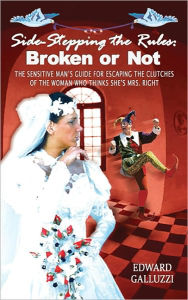 Side-Stepping the Rules:
Broken or Not

THE SENSITIVE MAN'S GUIDE FOR ESCAPING THE CLUTCHES OF THE WOMAN WHO THINKS SHE'S MRS. RIGHT

EDWARD GALLUZZI